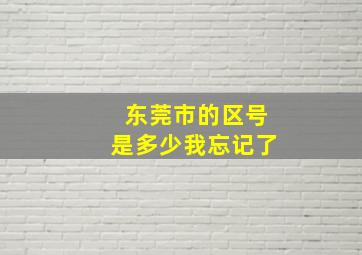 东莞市的区号
是多少我忘记了